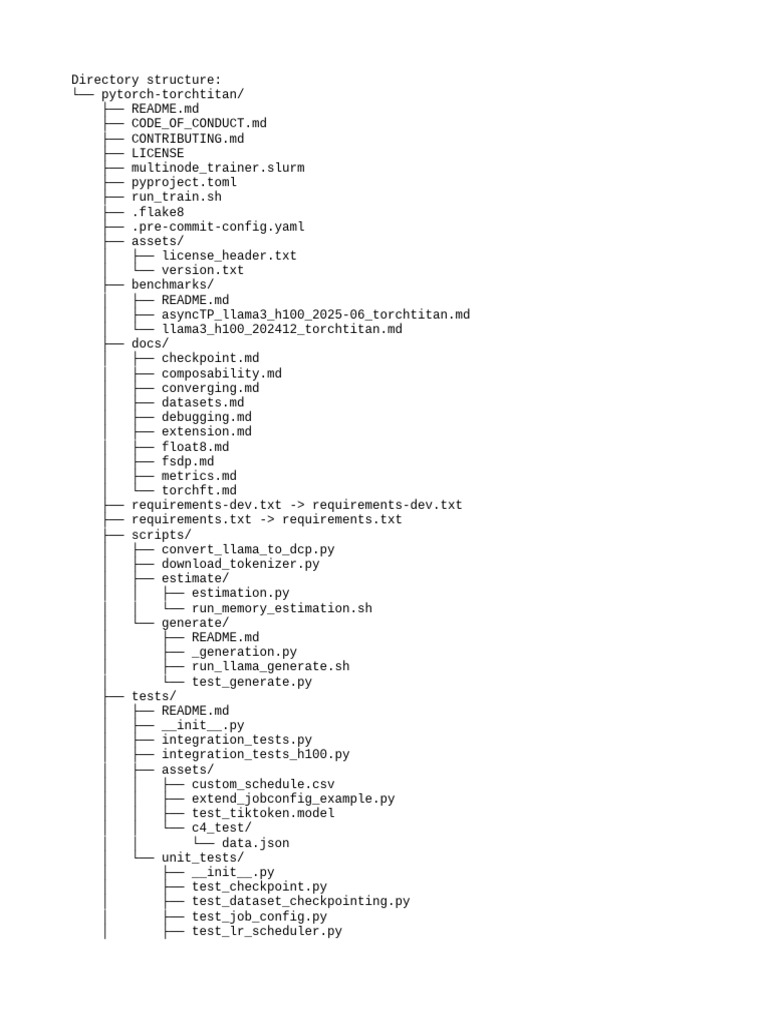 Directory structure:
└── pytorch-torchtitan/
    ├── README.md
    ├── CODE_OF_CONDUCT.md
    ├── CONTRIBUTING.md
    ├── LICENSE
    ├── multinode_trainer.slurm
    ├── pyproject.toml
    ├── run_train.sh
    ├── .flake8
    ├── .pre-commit-config.yaml
    ├── assets/
    │   ├── license_header.txt
    │   └── version.txt
    ├── benchmarks/
    │   ├── README.md
    │   ├── asyncTP_llama3_h100_2025-06_torchtitan.md
    │   └── llama3_h100_202412_torchtitan.md
    ├── docs/
    │   ├── checkpoint.md
    │   ├── composability.md
    │   ├── converging.md
    │   ├── datasets.md
    │   ├── debugging.md
    │   ├── extension.md
    │   ├── float8.md
    │   ├── fsdp.md
    │   ├── metrics.md
    │   └── torchft.md
    ├── requirements-dev.txt -> requirements-dev.txt
    ├── requirements.txt -> requirements.txt
    ├── scripts/
    │   ├── convert_llama_to_dcp.py
    │   ├── download_tokenizer.py
    │   ├── estimate/
    │   │   ├── estimation.py
    │   │   └── run_memory_estimation.sh
    │   └── generate/
    │       ├── README.md
    │       ├── _generation.py
    │       ├── run_llama_generate.sh
    │       └── test_generate.py
    ├── tests/
    │   ├── README.md
    │   ├── __init__.py
    │   ├── integration_tests.py
    │   ├── integration_tests_h100.py
    │   ├── assets/
    │   │   ├── custom_schedule.csv
    │   │   ├── extend_jobconfig_example.py
    │   │   ├── test_tiktoken.model
    │   │   └── c4_test/
    │   │       └── data.json
    │   └── unit_tests/
    │       ├── __init__.py
    │       ├── test_checkpoint.py
    │       ├── test_dataset_checkpointing.py
    │       ├── test_job_config.py
    │       ├── test_lr_scheduler.py